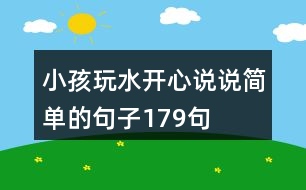 小孩玩水开心说说简单的句子179句